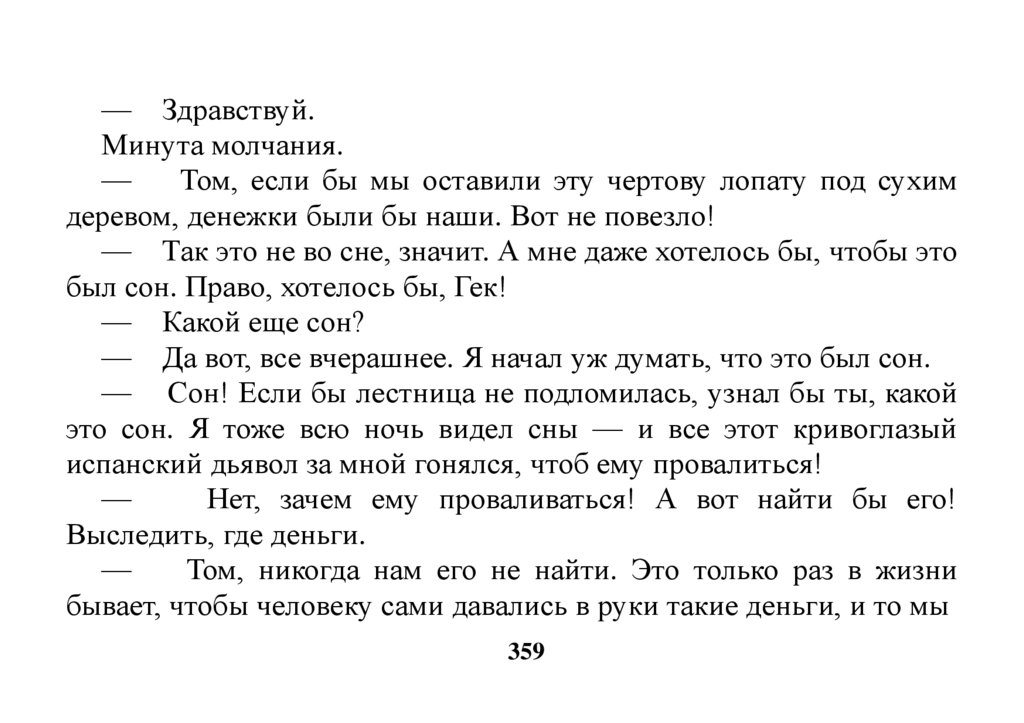 — Здравствуй.

Минута молчания.

— Том, если бы мы оставили эту чертову лопату под сухим деревом, денежки были бы наши. Вот не повезло!

— Так это не во сне, значит. А мне даже хотелось бы, чтобы это был сон. Право, хотелось бы, Гек!

— Какой еще сон?

— Да вот, все вчерашнее. Я начал уж думать, что это был сон.

— Сон! Если бы лестница не подломилась, узнал бы ты, какой это сон. Я тоже всю ночь видел сны — и все этот кривоглазый испанский дьявол за мной гонялся, чтоб ему провалиться!

— Нет, зачем ему проваливаться! А вот найти бы его! Выследить, где деньги.

— Том, никогда нам его не найти. Это только раз в жизни бывает, чтобы человеку сами давались в руки такие деньги, и то мы

359